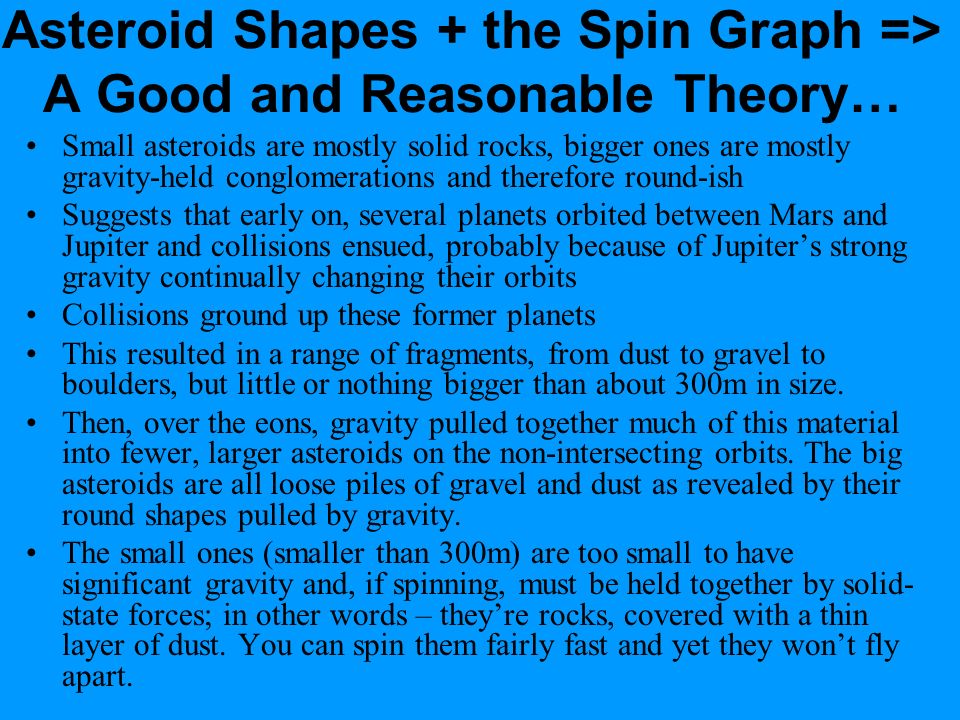 Asteroid Shapes + the Spin Graph => A Good and Reasonable Theory…

• Small asteroids are mostly solid rocks, bigger ones are mostly gravity-held conglomerations and therefore round-ish
• Suggests that early on, several planets orbited between Mars and Jupiter and collisions ensued, probably because of Jupiter’s strong gravity continually changing their orbits
• Collisions ground up these former planets
• This resulted in a range of fragments, from dust to gravel to boulders, but little or nothing bigger than about 300m in size.
• Then, over the eons, gravity pulled together much of this material into fewer, larger asteroids on the non-intersecting orbits. The big asteroids are all loose piles of gravel and dust as revealed by their round shapes pulled by gravity.
• The small ones (smaller than 300m) are too small to have significant gravity and, if spinning, must be held together by solid-state forces; in other words – they’re rocks, covered with a thin layer of dust. You can spin them fairly fast and yet they won’t fly apart.